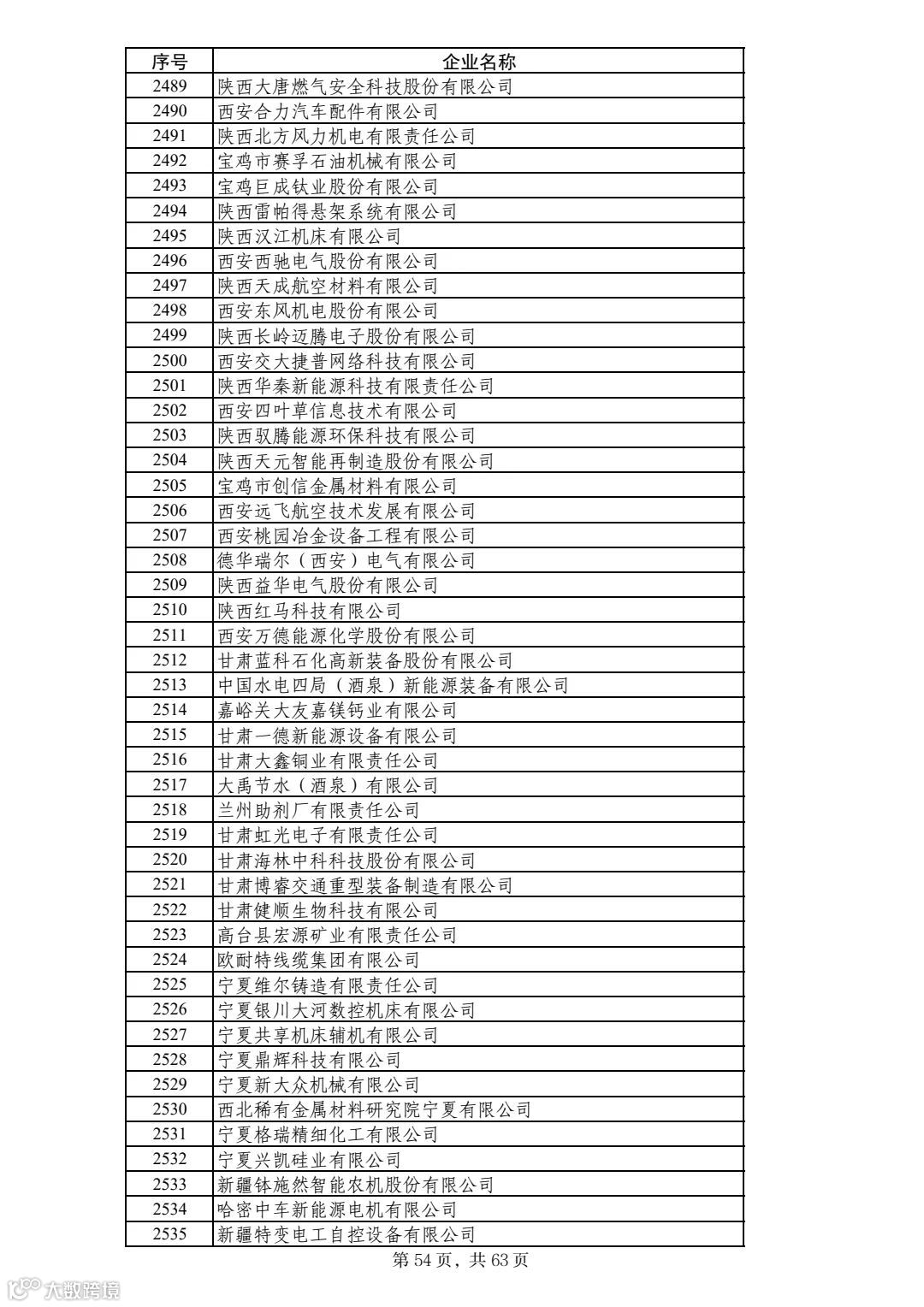 | 序号 | 企业名称 |
|---|---|
| 2489 | 陕西大唐燃气安全科技股份有限公司 |
| 2490 | 西安合力汽车配件有限公司 |
| 2491 | 陕西北方风力机电有限责任公司 |
| 2492 | 宝鸡市赛孚石油机械有限公司 |
| 2493 | 宝鸡巨成钛业股份有限公司 |
| 2494 | 陕西雷帕得悬架系统有限公司 |
| 2495 | 陕西汉江机床有限公司 |
| 2496 | 西安西驰电气股份有限公司 |
| 2497 | 陕西天成航空材料有限公司 |
| 2498 | 西安东风机电股份有限公司 |
| 2499 | 陕西长岭迈腾电子股份有限公司 |
| 2500 | 西安交大捷普网络科技有限公司 |
| 2501 | 陕西华秦新能源科技有限责任公司 |
| 2502 | 西安四叶草信息技术有限公司 |
| 2503 | 陕西驭腾能源环保科技有限公司 |
| 2504 | 陕西天元智能再制造股份有限公司 |
| 2505 | 宝鸡市创信金属材料有限公司 |
| 2506 | 西安远飞航空技术发展有限公司 |
| 2507 | 西安桃园冶金设备工程有限公司 |
| 2508 | 德华瑞尔（西安）电气有限公司 |
| 2509 | 陕西益华电气股份有限公司 |
| 2510 | 陕西红马科技有限公司 |
| 2511 | 西安万德能源化学股份有限公司 |
| 2512 | 甘肃蓝科石化高新装备股份有限公司 |
| 2513 | 中国水电四局（酒泉）新能源装备有限公司 |
| 2514 | 嘉峪关大友嘉镁钙业有限公司 |
| 2515 | 甘肃一德新能源设备有限公司 |
| 2516 | 甘肃大鑫铜业有限责任公司 |
| 2517 | 大禹节水（酒泉）有限公司 |
| 2518 | 兰州助剂厂有限责任公司 |
| 2519 | 甘肃虹光电子有限责任公司 |
| 2520 | 甘肃海林中科科技股份有限公司 |
| 2521 | 甘肃博睿交通重型装备制造有限公司 |
| 2522 | 甘肃健顺生物科技有限公司 |
| 2523 | 高台县宏源矿业有限责任公司 |
| 2524 | 欧耐特线缆集团有限公司 |
| 2525 | 宁夏维尔铸造有限责任公司 |
| 2526 | 宁夏银川大河数控机床有限公司 |
| 2527 | 宁夏共享机床辅机有限公司 |
| 2528 | 宁夏鼎辉科技有限公司 |
| 2529 | 宁夏新大众机械有限公司 |
| 2530 | 西北稀有金属材料研究院宁夏有限公司 |
| 2531 | 宁夏格瑞精细化工有限公司 |
| 2532 | 宁夏兴凯硅业有限公司 |
| 2533 | 新疆钵施然智能农机股份有限公司 |
| 2534 | 哈密中车新能源电机有限公司 |
| 2535 | 新疆特变电工自控设备有限公司 |

第 54 页，共 63 页

大数跨境